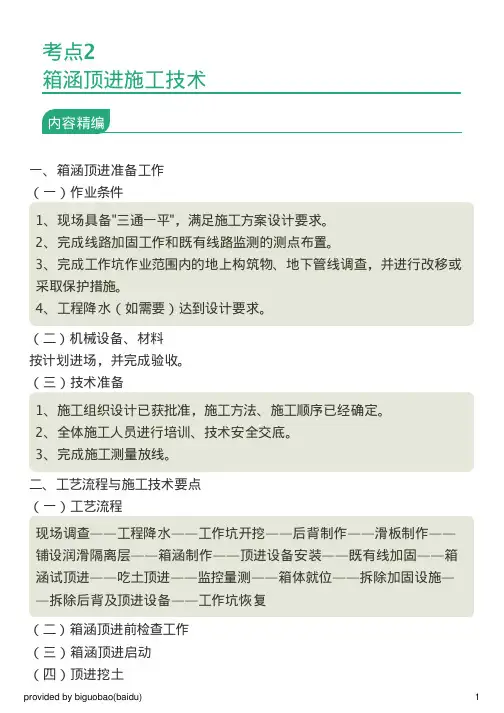 考点2
箱涵顶进施工技术

内容精编

一、箱涵顶进准备工作
（一）作业条件

1、现场具备"三通一平"，满足施工方案设计要求。
2、完成线路加固工作和既有线路监测的测点布置。
3、完成工作坑作业范围内的地上构筑物、地下管线调查，并进行改移或采取保护措施。
4、工程降水（如需要）达到设计要求。

（二）机械设备、材料
按计划进场，并完成验收。
（三）技术准备

1、施工组织设计已获批准，施工方法、施工顺序已经确定。
2、全体施工人员进行培训、技术安全交底。
3、完成施工测量放线。

二、工艺流程与施工技术要点
（一）工艺流程

现场调查——工程降水——工作坑开挖——后背制作——滑板制作——铺设润滑隔离层——箱涵制作——顶进设备安装——既有线加固——箱涵试顶进——吃土顶进——监控量测——箱体就位——拆除加固设施——拆除后背及顶进设备——工作坑恢复

（二）箱涵顶进前检查工作
（三）箱涵顶进启动
（四）顶进挖土

provided by biguobao(baidu)
1